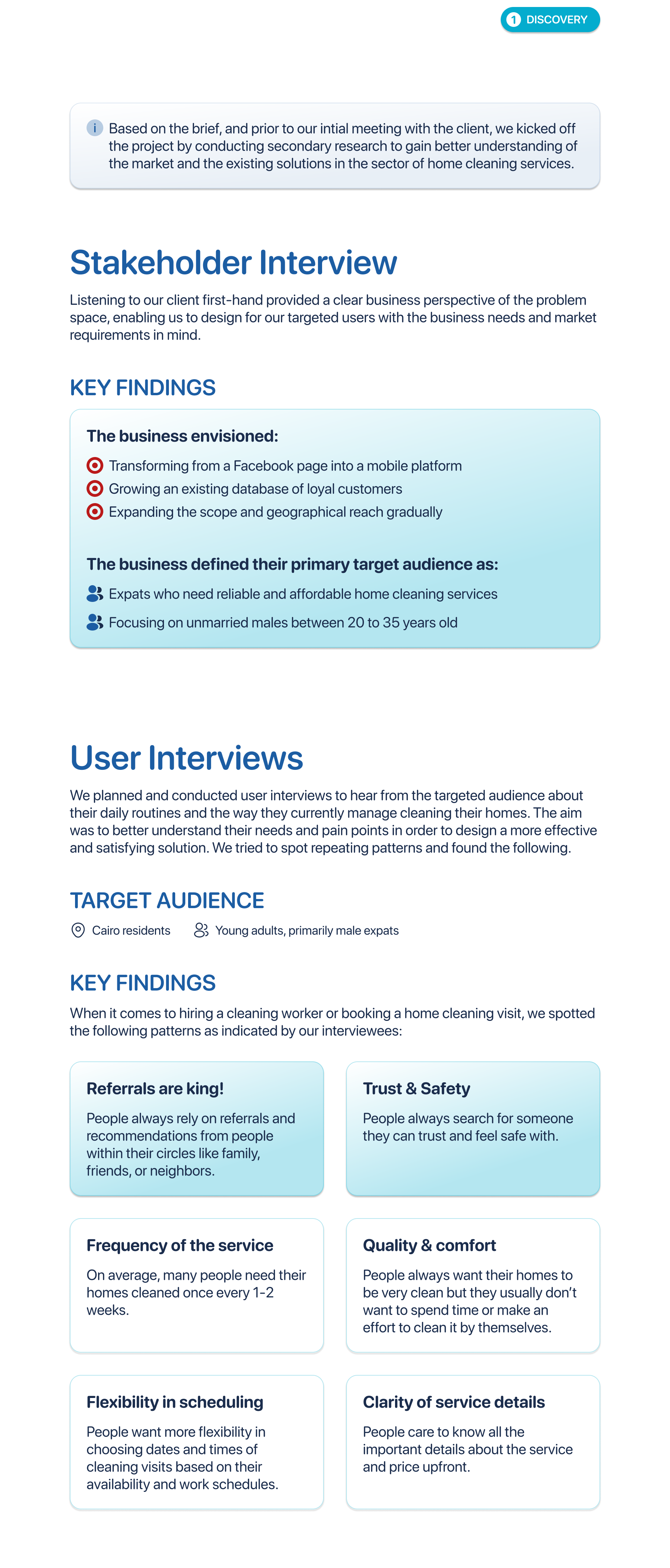 1 DISCOVERY

i Based on the brief, and prior to our intial meeting with the client, we kicked off the project by conducting secondary research to gain better understanding of the market and the existing solutions in the sector of home cleaning services.

Stakeholder Interview

Listening to our client first-hand provided a clear business perspective of the problem space, enabling us to design for our targeted users with the business needs and market requirements in mind.

KEY FINDINGS

The business envisioned:

Transforming from a Facebook page into a mobile platform

Growing an existing database of loyal customers

Expanding the scope and geographical reach gradually

The business defined their primary target audience as:

Expats who need reliable and affordable home cleaning services

Focusing on unmarried males between 20 to 35 years old

User Interviews

We planned and conducted user interviews to hear from the targeted audience about their daily routines and the way they currently manage cleaning their homes. The aim was to better understand their needs and pain points in order to design a more effective and satisfying solution. We tried to spot repeating patterns and found the following.

TARGET AUDIENCE

Cairo residents

Young adults, primarily male expats

KEY FINDINGS

When it comes to hiring a cleaning worker or booking a home cleaning visit, we spotted the following patterns as indicated by our interviewees:

Referrals are king!

People always rely on referrals and recommendations from people within their circles like family, friends, or neighbors.

Trust & Safety

People always search for someone they can trust and feel safe with.

Frequency of the service

On average, many people need their homes cleaned once every 1-2 weeks.

Quality & comfort

People always want their homes to be very clean but they usually don't want to spend time or make an effort to clean it by themselves.

Flexibility in scheduling

People want more flexibility in choosing dates and times of cleaning visits based on their availability and work schedules.

Clarity of service details

People care to know all the important details about the service and price upfront.